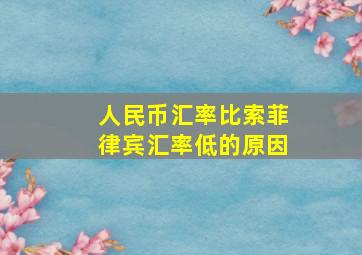 人民币汇率比索菲律宾汇率低的原因